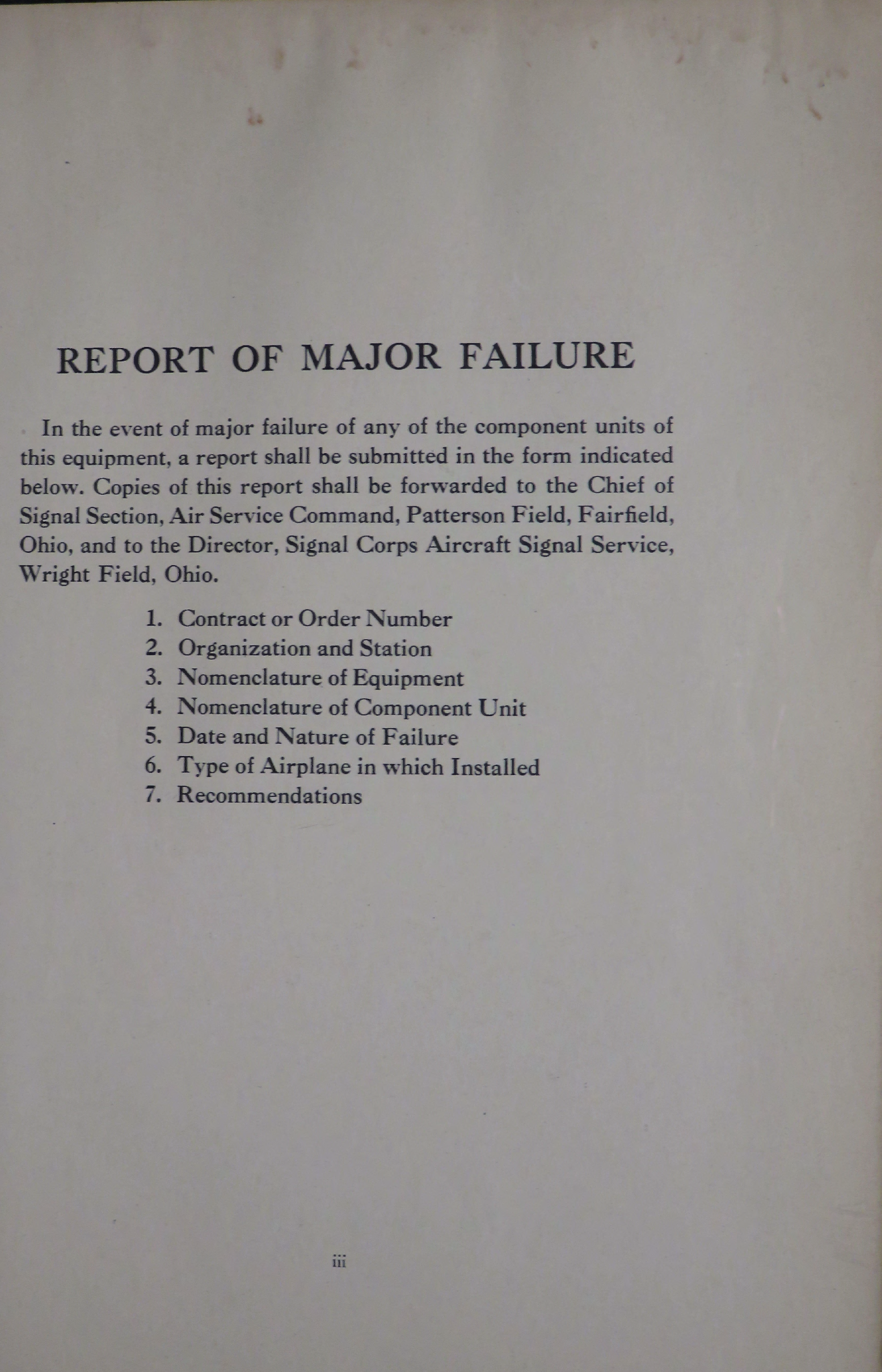 REPORT OF MAJOR FAILURE

In the event of major failure of any of the component units of this equipment, a report shall be submitted in the form indicated below. Copies of this report shall be forwarded to the Chief of Signal Section, Air Service Command, Patterson Field, Fairfield, Ohio, and to the Director, Signal Corps Aircraft Signal Service, Wright Field, Ohio.

1. Contract or Order Number
2. Organization and Station
3. Nomenclature of Equipment
4. Nomenclature of Component Unit
5. Date and Nature of Failure
6. Type of Airplane in which Installed
7. Recommendations

iii